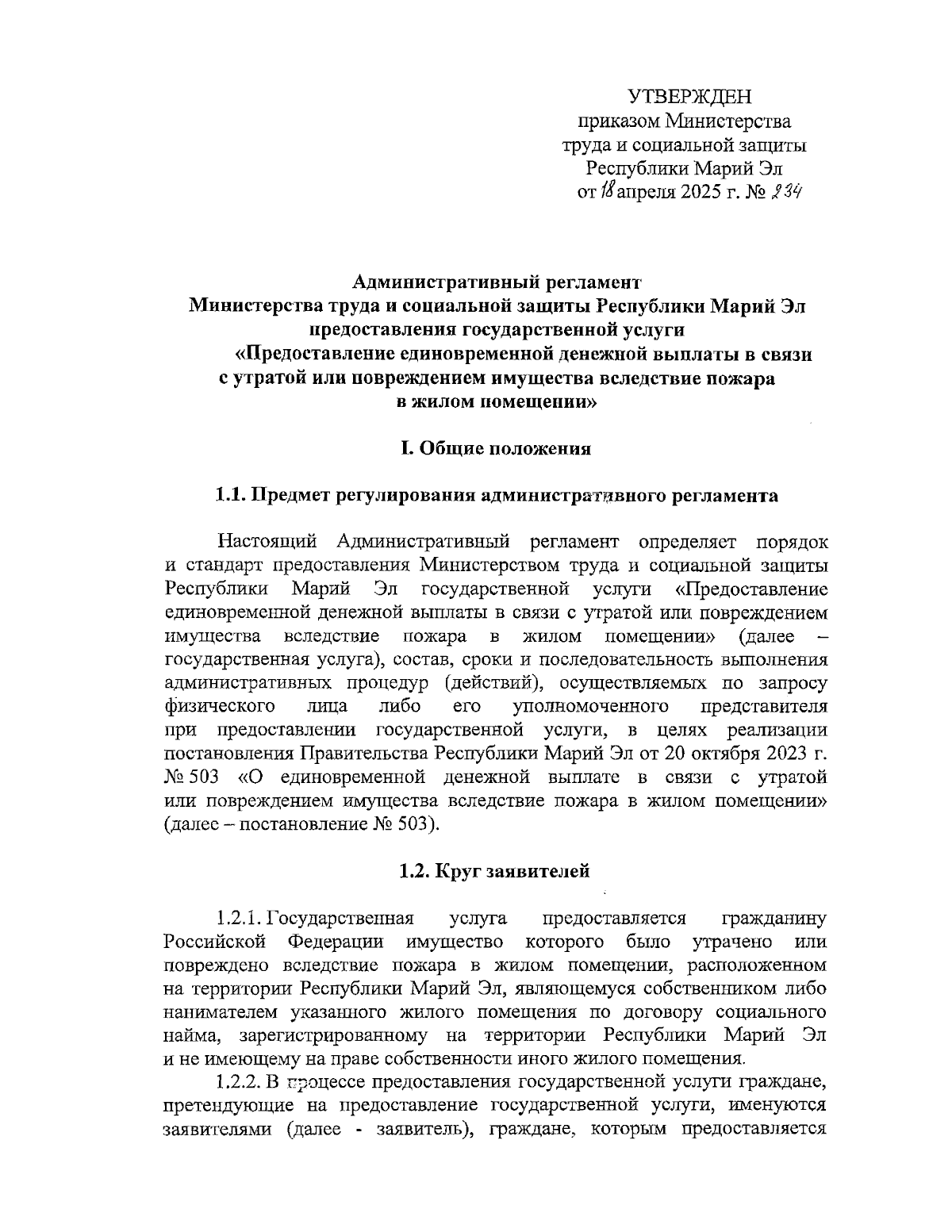 УТВЕРЖДЕН
приказом Министерства
труда и социальной защиты
Республики Марий Эл
от 18 апреля 2025 г. № 234

Административный регламент
Министерства труда и социальной защиты Республики Марий Эл
предоставления государственной услуги
«Предоставление единовременной денежной выплаты в связи с утратой или повреждением имущества вследствие пожара в жилом помещении»

I. Общие положения

1.1. Предмет регулирования административного регламента

Настоящий Административный регламент определяет порядок и стандарт предоставления Министерством труда и социальной защиты Республики Марий Эл государственной услуги «Предоставление единовременной денежной выплаты в связи с утратой или повреждением имущества вследствие пожара в жилом помещении» (далее – государственная услуга), состав, сроки и последовательность выполнения административных процедур (действий), осуществляемых по запросу физического лица либо его уполномоченного представителя при предоставлении государственной услуги, в целях реализации постановления Правительства Республики Марий Эл от 20 октября 2023 г. № 503 «О единовременной денежной выплате в связи с утратой или повреждением имущества вследствие пожара в жилом помещении» (далее – постановление № 503).

1.2. Круг заявителей

1.2.1. Государственная услуга предоставляется гражданину Российской Федерации имущество которого было утрачено или повреждено вследствие пожара в жилом помещении, расположенном на территории Республики Марий Эл, являющемуся собственником либо нанимателем указанного жилого помещения по договору социального найма, зарегистрированному на территории Республики Марий Эл и не имеющему на праве собственности иного жилого помещения.

1.2.2. В процессе предоставления государственной услуги граждане, претендующие на предоставление государственной услуги, именуются заявителями (далее - заявитель), граждане, которым предоставляется